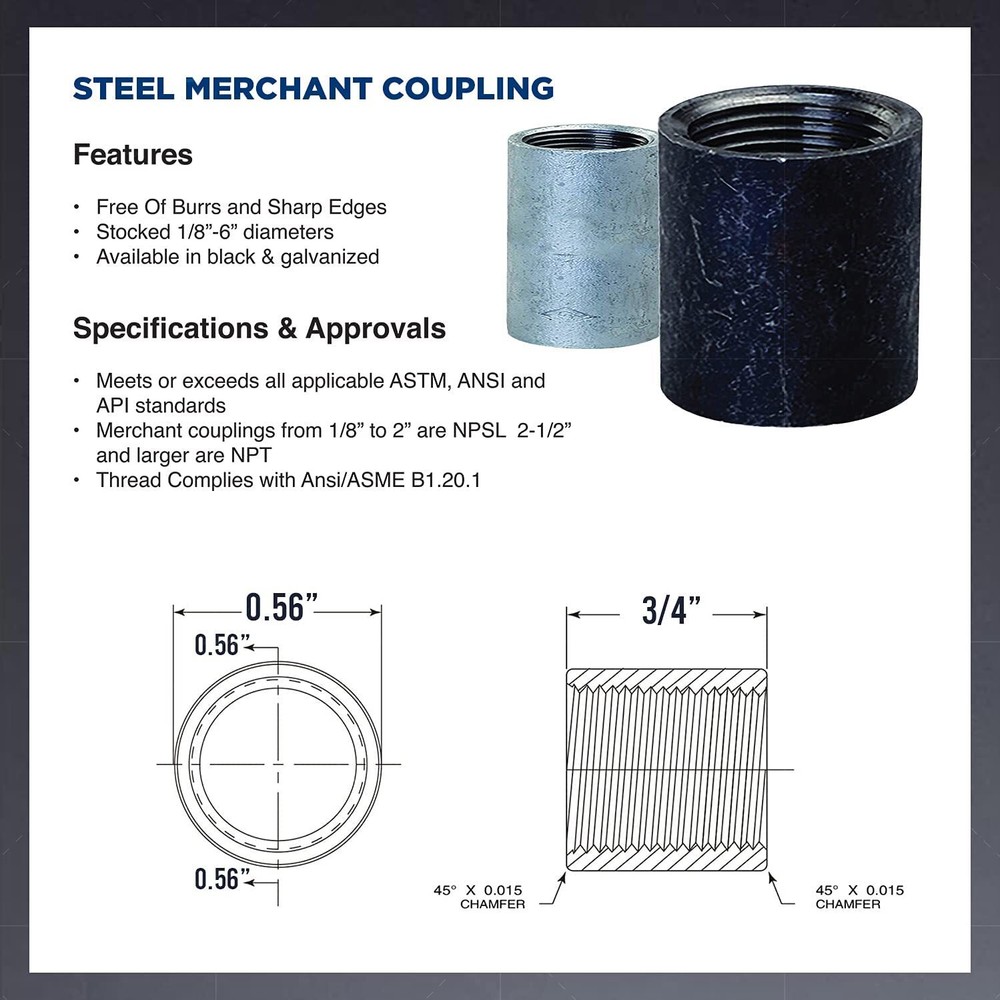 STEEL MERCHANT COUPLING

Features

• Free Of Burrs and Sharp Edges
• Stocked 1/8”-6” diameters
• Available in black & galvanized

Specifications & Approvals

• Meets or exceeds all applicable ASTM, ANSI and API standards
• Merchant couplings from 1/8” to 2” are NPSL 2-1/2” and larger are NPT
• Thread Complies with Ansi/ASME B1.20.1

0.56”

0.56”

0.56”

3/4”

45° X 0.015 CHAMFER

45° X 0.015 CHAMFER